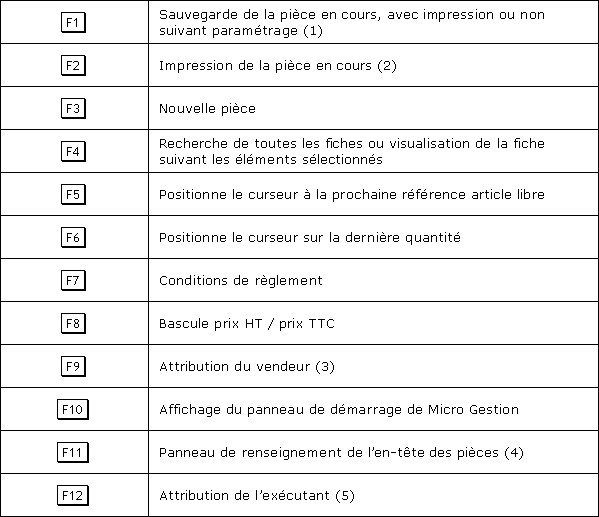 | | |
|---|---|
| F1 | Sauvegarde de la pièce en cours, avec impression ou non suivant paramétrage (1) |
| F2 | Impression de la pièce en cours (2) |
| F3 | Nouvelle pièce |
| F4 | Recherche de toutes les fiches ou visualisation de la fiche suivant les éléments sélectionnés |
| F5 | Positionne le curseur à la prochaine référence article libre |
| F6 | Positionne le curseur sur la dernière quantité |
| F7 | Conditions de règlement |
| F8 | Bascule prix HT / prix TTC |
| F9 | Attribution du vendeur (3) |
| F10 | Affichage du panneau de démarrage de Micro Gestion |
| F11 | Panneau de renseignement de l'en-tête des pièces (4) |
| F12 | Attribution de l'exécutant (5) |